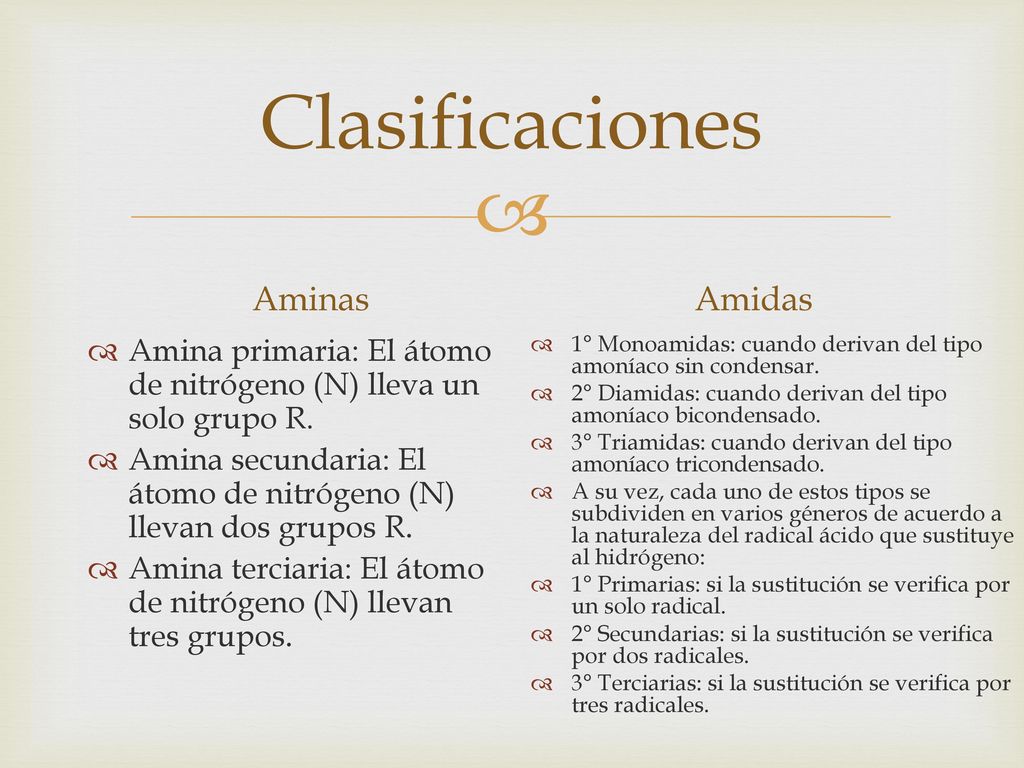 Clasificaciones

Aminas

Amina primaria: El átomo de nitrógeno (N) lleva un solo grupo R.

Amina secundaria: El átomo de nitrógeno (N) llevan dos grupos R.

Amina terciaria: El átomo de nitrógeno (N) llevan tres grupos.

Amidas

1° Monoamidas: cuando derivan del tipo amoníaco sin condensar.

2° Diamidas: cuando derivan del tipo amoníaco bicondensado.

3° Triamidas: cuando derivan del tipo amoníaco tricondensado.

A su vez, cada uno de estos tipos se subdividen en varios géneros de acuerdo a la naturaleza del radical ácido que sustituye al hidrógeno:

1° Primarias: si la sustitución se verifica por un solo radical.

2° Secundarias: si la sustitución se verifica por dos radicales.

3° Terciarias: si la sustitución se verifica por tres radicales.